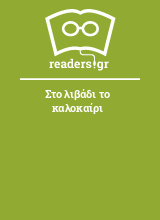 readers.gr

Στο λιβάδι το καλοκαίρι